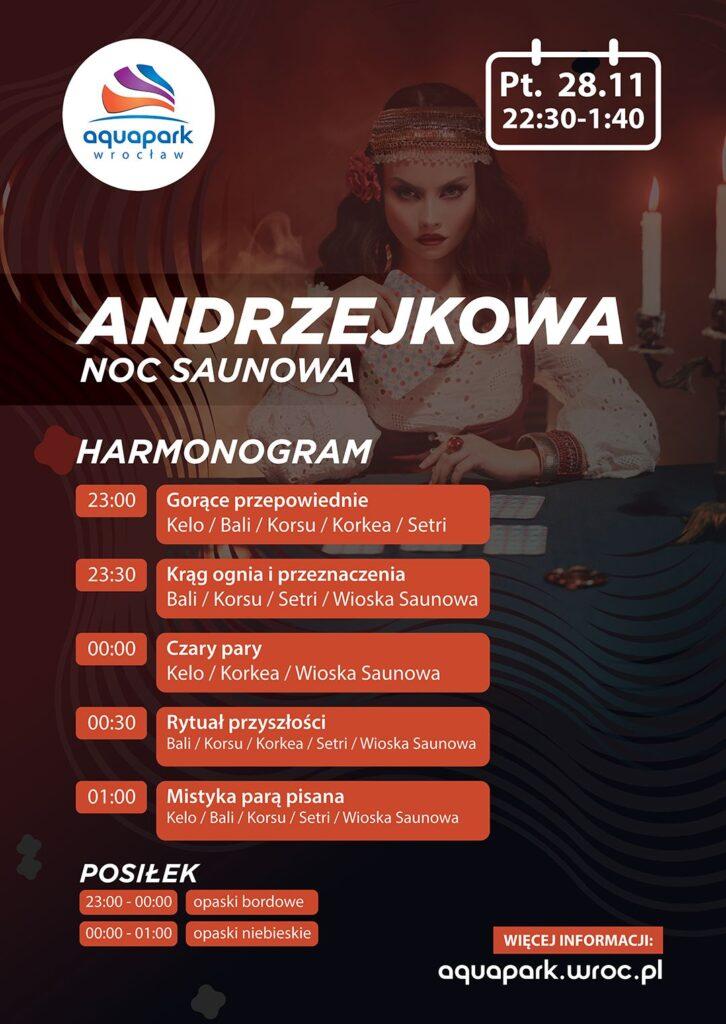 aquapark
wrocław

Pt. 28.11
22:30-1:40

ANDRZEJKOWA
NOC SAUNOWA

HARMONOGRAM

23:00
Gorące przepowiednie
Kelo / Bali / Korsu / Korkea / Setri

23:30
Krąg ognia i przeznaczenia
Bali / Korsu / Setri / Wioska Saunowa

00:00
Czary pary
Kelo / Korkea / Wioska Saunowa

00:30
Rytuał przyszłości
Bali / Korsu / Korkea / Setri / Wioska Saunowa

01:00
Mistyka parą pisana
Kelo / Bali / Korsu / Setri / Wioska Saunowa

POSIŁEK
23:00 - 00:00 opaski bordowe
00:00 - 01:00 opaski niebieskie

WIĘCEJ INFORMACJI:
aquapark.wroc.pl